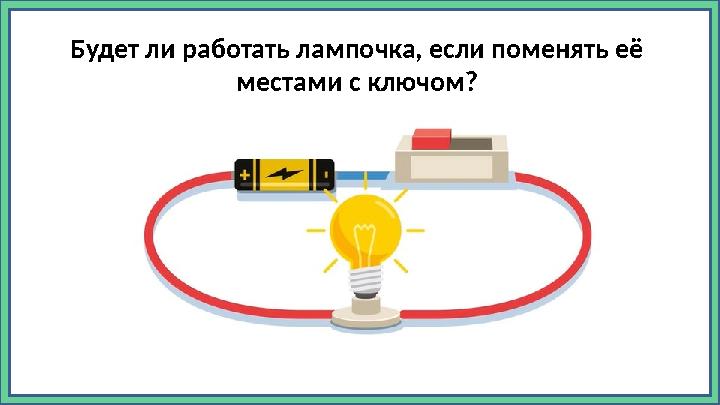 Будет ли работать лампочка, если поменять её местами с ключом?

+
-